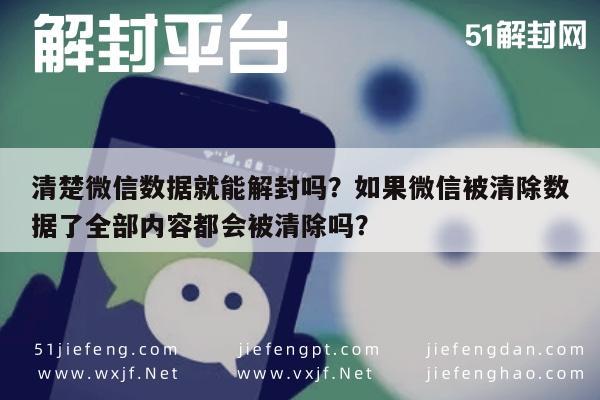 解封平台

51解封网

清楚微信数据就能解封吗？如果微信被清除数据了全部内容都会被清除吗？

51jiefeng.com
www.wxjf.Net

jiefengpt.com
www.vxjf.Net

jiefengdan.com
jiefenghao.com